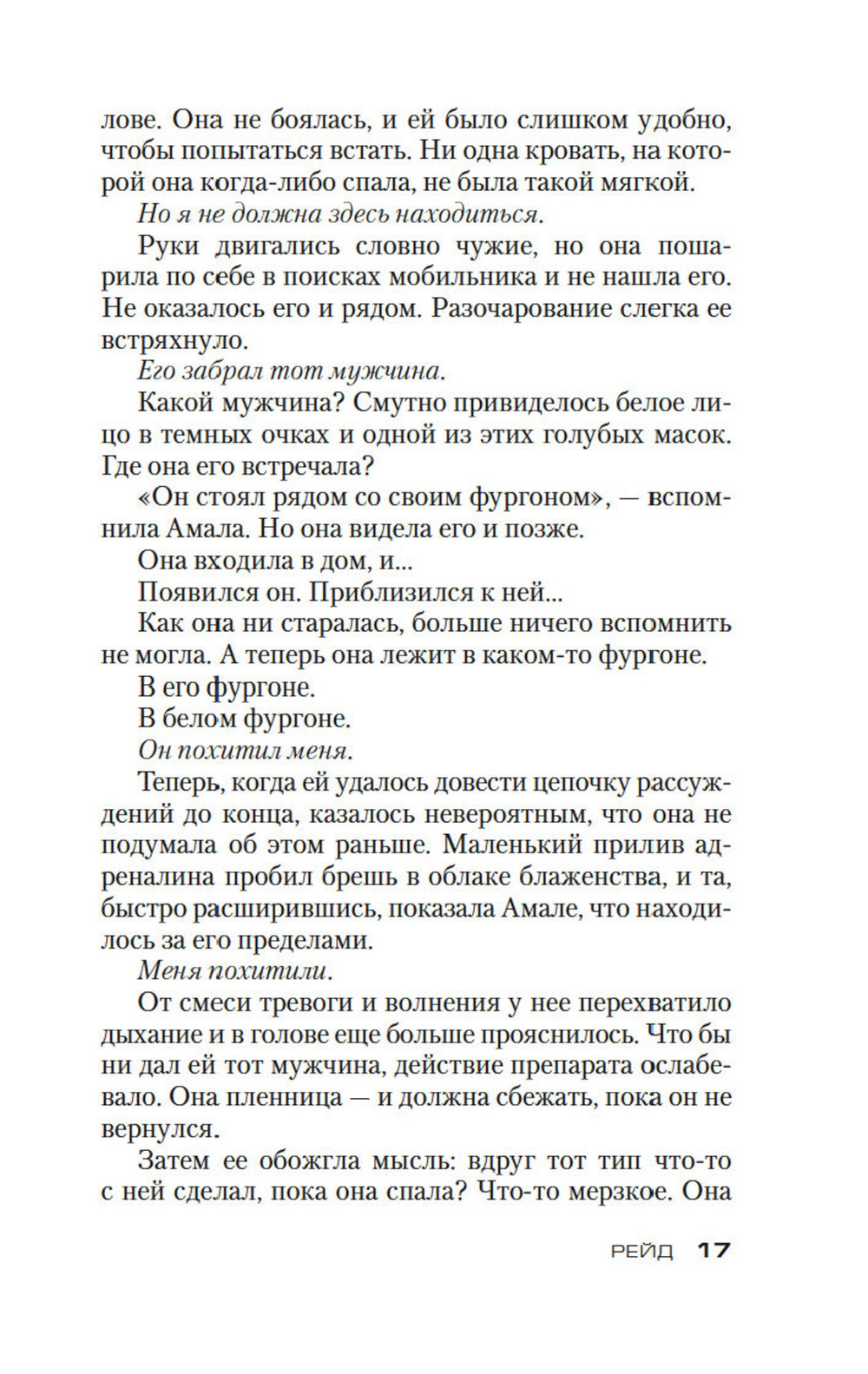 лове. Она не боялась, и ей было слишком удобно, чтобы попытаться встать. Ни одна кровать, на которой она когда-либо спала, не была такой мягкой.

Но я не должна здесь находиться.

Руки двигались словно чужие, но она пошарила по себе в поисках мобильника и не нашла его. Не оказалось его и рядом. Разочарование слегка ее встряхнуло.

Его забрал тот мужчина.

Какой мужчина? Смутно привиделось белое лицо в темных очках и одной из этих голубых масок. Где она его встречала?

«Он стоял рядом со своим фургоном», — вспомнила Амала. Но она видела его и позже.

Она входила в дом, и...

Появился он. Приблизился к ней...

Как она ни старалась, больше ничего вспомнить не могла. А теперь она лежит в каком-то фургоне.

В его фургоне.

В белом фургоне.

Он похитил меня.

Теперь, когда ей удалось довести цепочку рассуждений до конца, казалось невероятным, что она не подумала об этом раньше. Маленький прилив адреналина пробил брешь в облаке блаженства, и та, быстро расширившись, показала Амале, что находилось за его пределами.

Меня похитили.

От смеси тревоги и волнения у нее перехватило дыхание и в голове еще больше прояснилось. Что бы ни дал ей тот мужчина, действие препарата ослабевало. Она пленница — и должна сбежать, пока он не вернулся.

Затем ее обожгла мысль: вдруг тот тип что-то с ней сделал, пока она спала? Что-то мерзкое. Она

РЕЙД 17